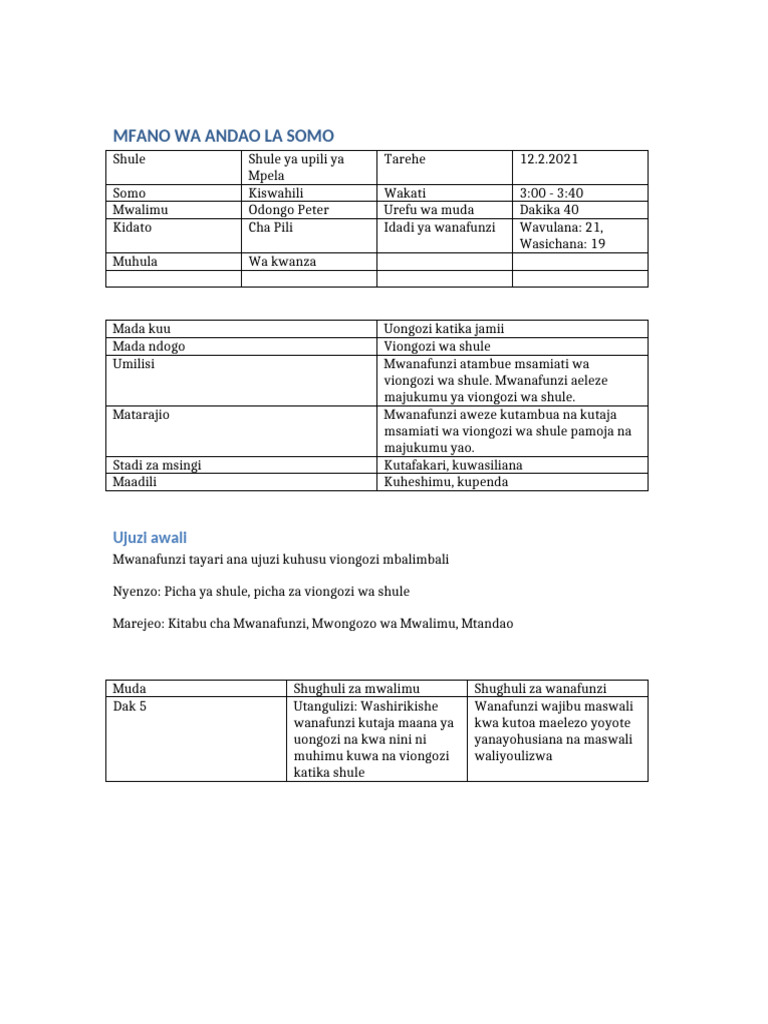 MFANO WA ANDAO LA SOMO

| Shule | Shule ya upili ya Mpela | Tarehe | 12.2.2021 |
|---|---|---|---|
| Somo | Kiswahili | Wakati | 3:00 - 3:40 |
| Mwalimu | Odongo Peter | Urefu wa muda | Dakika 40 |
| Kidato | Cha Pili | Idadi ya wanafunzi | Wavulana: 21, Wasichana: 19 |
| Muhula | Wa kwanza | | |
| | | | |

| Mada kuu | Uongozi katika jamii |
|---|---|
| Mada ndogo | Viongozi wa shule |
| Umilisi | Mwanafunzi atambue msamiati wa viongozi wa shule. Mwanafunzi aeleze majukumu ya viongozi wa shule. |
| Matarajio | Mwanafunzi aweze kutambua na kutaja msamiati wa viongozi wa shule pamoja na majukumu yao. |
| Stadi za msingi | Kutafakari, kuwasiliana |
| Maadili | Kuheshimu, kupenda |

Ujuzi awali

Mwanafunzi tayari ana ujuzi kuhusu viongozi mbalimbali

Nyenzo: Picha ya shule, picha za viongozi wa shule

Marejeo: Kitabu cha Mwanafunzi, Mwongozo wa Mwalimu, Mtandao

| Muda | Shughuli za mwalimu | Shughuli za wanafunzi |
|---|---|---|
| Dak 5 | Utangulizi: Washirikishe wanafunzi kutaja maana ya uongozi na kwa nini ni muhimu kuwa na viongozi katika shule | Wanafunzi wajibu maswali kwa kutoa maelezo yoyote yanayohusiana na maswali waliyoulizwa |